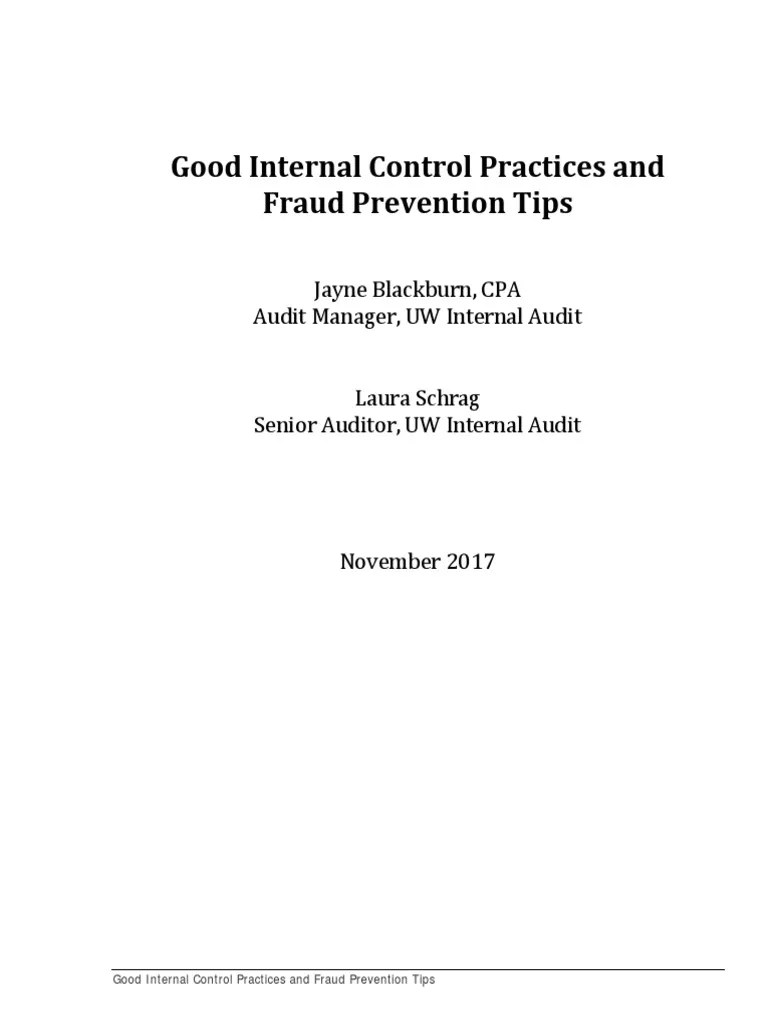 Good Internal Control Practices and Fraud Prevention Tips

Jayne Blackburn, CPA
Audit Manager, UW Internal Audit

Laura Schrag
Senior Auditor, UW Internal Audit

November 2017

Good Internal Control Practices and Fraud Prevention Tips